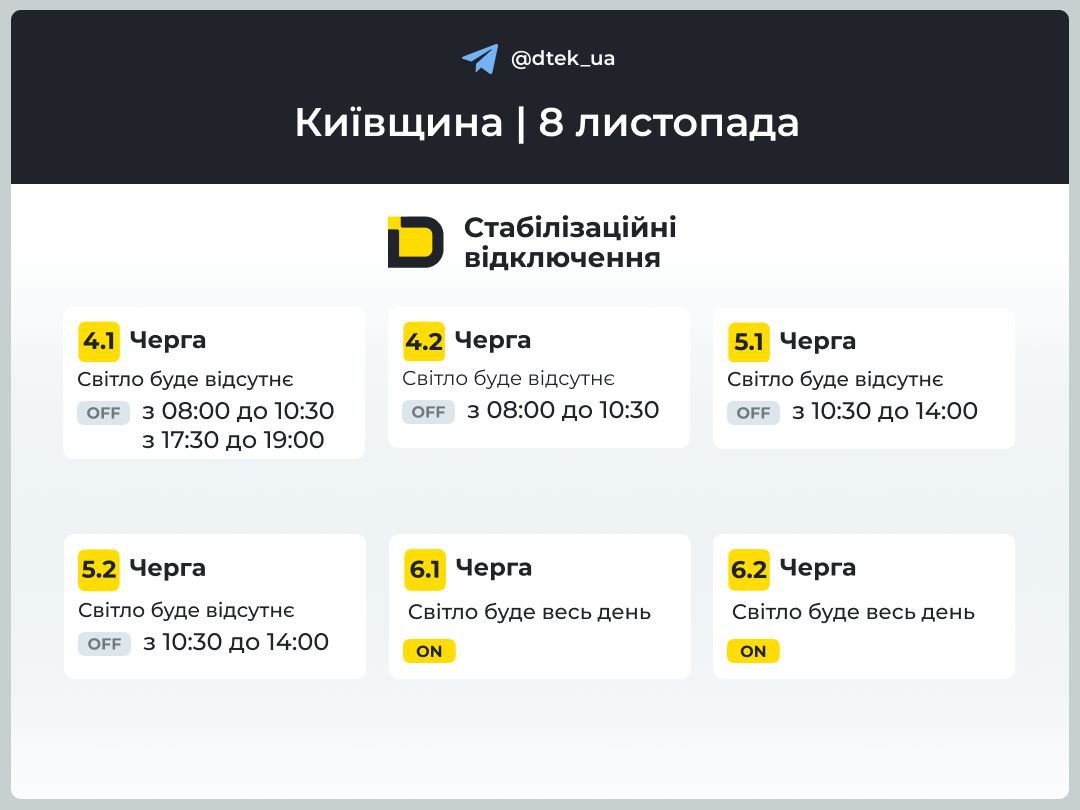 @dtek_ua

Київщина | 8 листопада

Стабілізаційні відключення

4.1 Черга
Світло буде відсутнє
OFF з 08:00 до 10:30
з 17:30 до 19:00

4.2 Черга
Світло буде відсутнє
OFF з 08:00 до 10:30

5.1 Черга
Світло буде відсутнє
OFF з 10:30 до 14:00

5.2 Черга
Світло буде відсутнє
OFF з 10:30 до 14:00

6.1 Черга
Світло буде весь день
ON

6.2 Черга
Світло буде весь день
ON